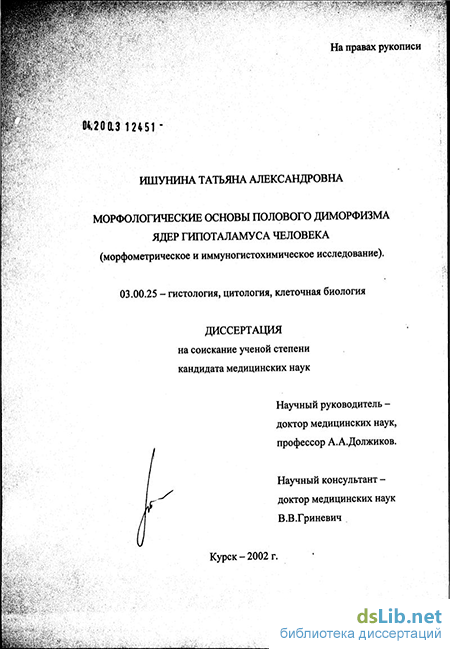 На правах рукописи

04.200.3 12451 -

ИШУНИНА ТАТЬЯНА АЛЕКСАНДРОВНА

МОРФОЛОГИЧЕСКИЕ ОСНОВЫ ПОЛОВОГО ДИМОРФИЗМА ЯДЕР ГИПОТАЛАМУСА ЧЕЛОВЕКА
(морфометрическое и иммуногистохимическое исследование).

03.00.25 – гистология, цитология, клеточная биология

ДИССЕРТАЦИЯ
на соискание ученой степени
кандидата медицинских наук

Научный руководитель –
доктор медицинских наук,
профессор А.А.Должиков.

Научный консультант –
доктор медицинских наук
В.В.Гриневич

Курск – 2002 г.

dsLib.net
библиотека диссертаций